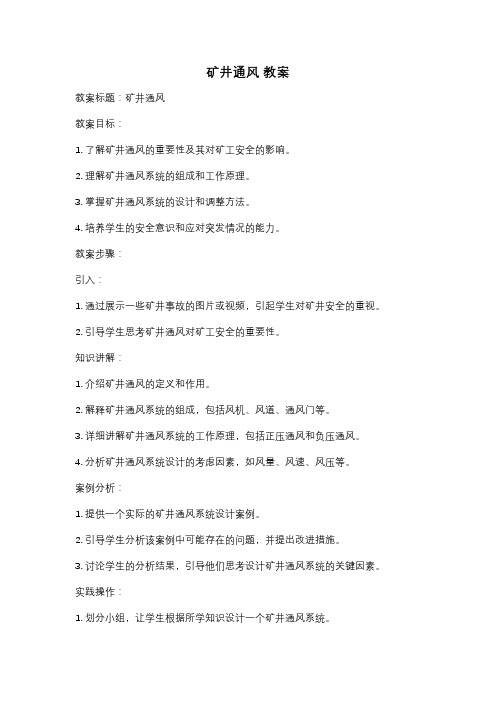 矿井通风 教案

教案标题：矿井通风

教案目标：

1. 了解矿井通风的重要性及其对矿工安全的影响。

2. 理解矿井通风系统的组成和工作原理。

3. 掌握矿井通风系统的设计和调整方法。

4. 培养学生的安全意识和应对突发情况的能力。

教案步骤：

引入：

1. 通过展示一些矿井事故的图片或视频，引起学生对矿井安全的重视。

2. 引导学生思考矿井通风对矿工安全的重要性。

知识讲解：

1. 介绍矿井通风的定义和作用。

2. 解释矿井通风系统的组成，包括风机、风道、通风门等。

3. 详细讲解矿井通风系统的工作原理，包括正压通风和负压通风。

4. 分析矿井通风系统设计的考虑因素，如风量、风速、风压等。

案例分析：

1. 提供一个实际的矿井通风系统设计案例。

2. 引导学生分析该案例中可能存在的问题，并提出改进措施。

3. 讨论学生的分析结果，引导他们思考设计矿井通风系统的关键因素。

实践操作：

1. 划分小组，让学生根据所学知识设计一个矿井通风系统。